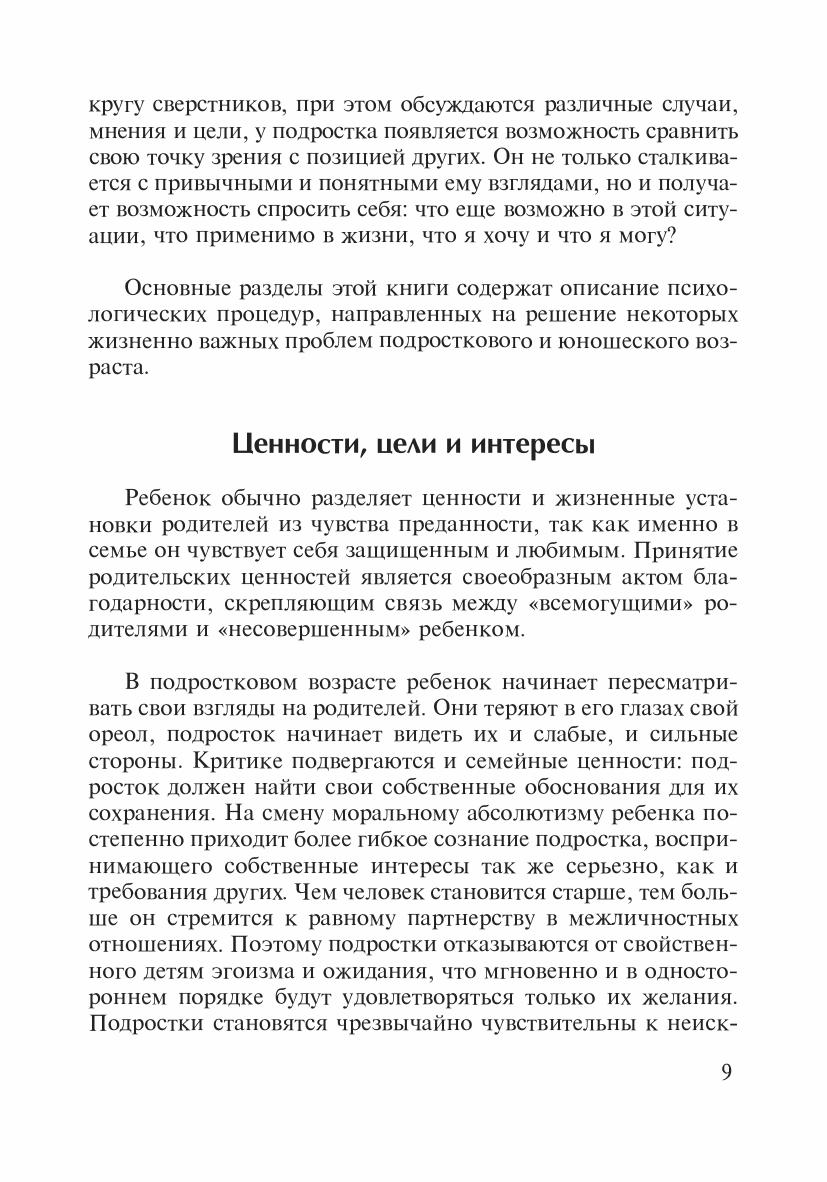 кругу сверстников, при этом обсуждаются различные случаи, мнения и цели, у подростка появляется возможность сравнить свою точку зрения с позицией других. Он не только сталкивается с привычными и понятными ему взглядами, но и получает возможность спросить себя: что еще возможно в этой ситуации, что применимо в жизни, что я хочу и что я могу?

Основные разделы этой книги содержат описание психологических процедур, направленных на решение некоторых жизненно важных проблем подросткового и юношеского возраста.

Ценности, цели и интересы

Ребенок обычно разделяет ценности и жизненные установки родителей из чувства преданности, так как именно в семье он чувствует себя защищенным и любимым. Принятие родительских ценностей является своеобразным актом благодарности, скрепляющим связь между «всемогущими» родителями и «несовершенным» ребенком.

В подростковом возрасте ребенок начинает пересматривать свои взгляды на родителей. Они теряют в его глазах свой ореол, подросток начинает видеть их и слабые, и сильные стороны. Критике подвергаются и семейные ценности: подросток должен найти свои собственные обоснования для их сохранения. На смену моральному абсолютизму ребенка постепенно приходит более гибкое сознание подростка, воспринимающего собственные интересы так же серьезно, как и требования других. Чем человек становится старше, тем больше он стремится к равному партнерству в межличностных отношениях. Поэтому подростки отказываются от свойственного детям эгоизма и ожидания, что мгновенно и в одностороннем порядке будут удовлетворяться только их желания. Подростки становятся чрезвычайно чувствительны к неиск-

9